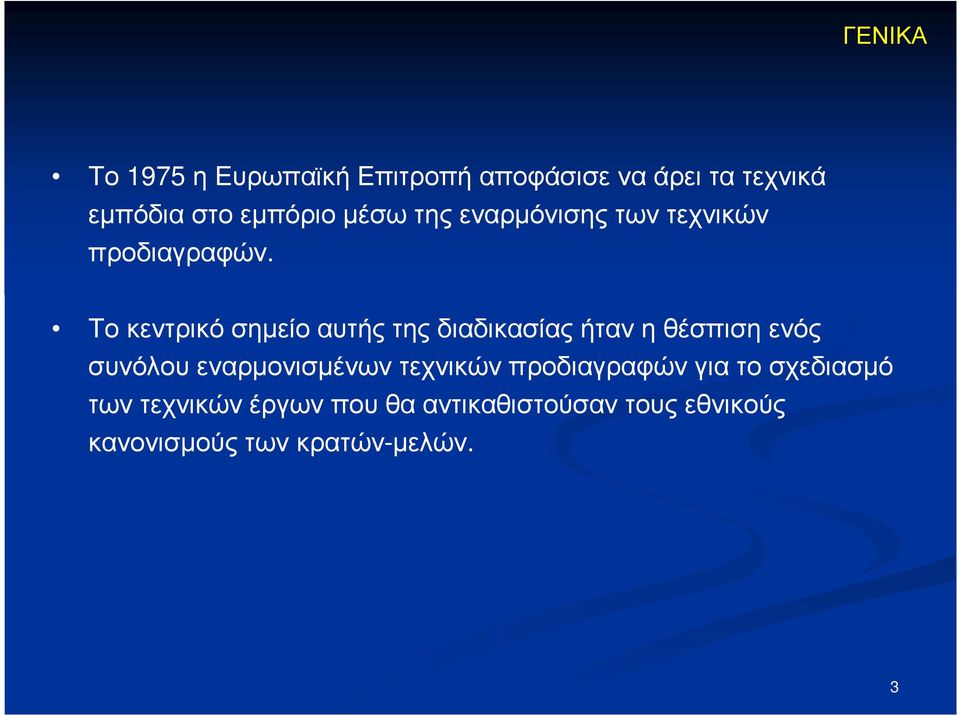 ΓΕΝΙΚΑ

• Το 1975 η Ευρωπαϊκή Επιτροπή αποφάσισε να άρει τα τεχνικά εμπόδια στο εμπόριο μέσω της εναρμόνισης των τεχνικών προδιαγραφών.

• Το κεντρικό σημείο αυτής της διαδικασίας ήταν η θέσπιση ενός συνόλου εναρμονισμένων τεχνικών προδιαγραφών για το σχεδιασμό των τεχνικών έργων που θα αντικαθιστούσαν τους εθνικούς κανονισμούς των κρατών-μελών.

3